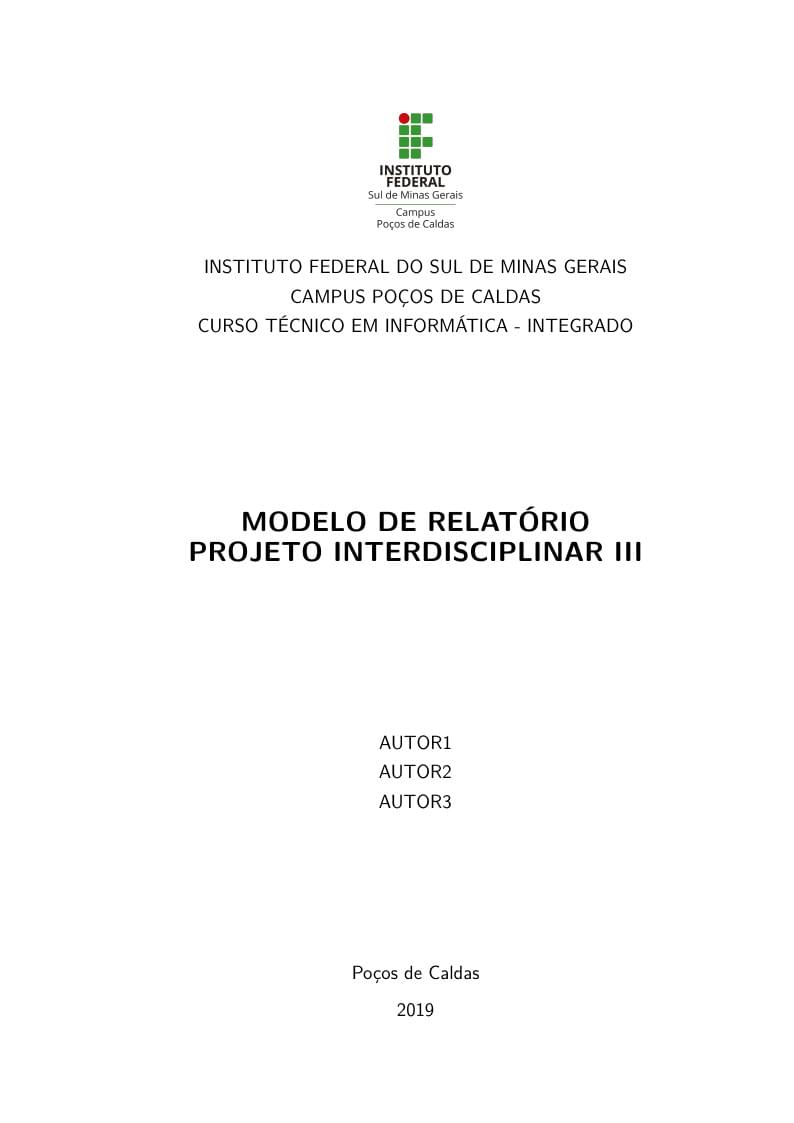 INSTITUTO FEDERAL
Sul de Minas Gerais
Campus
Poços de Caldas

INSTITUTO FEDERAL DO SUL DE MINAS GERAIS
CAMPUS POÇOS DE CALDAS
CURSO TÉCNICO EM INFORMÁTICA - INTEGRADO

MODELO DE RELATÓRIO
PROJETO INTERDISCIPLINAR III

AUTOR1
AUTOR2
AUTOR3

Poços de Caldas
2019